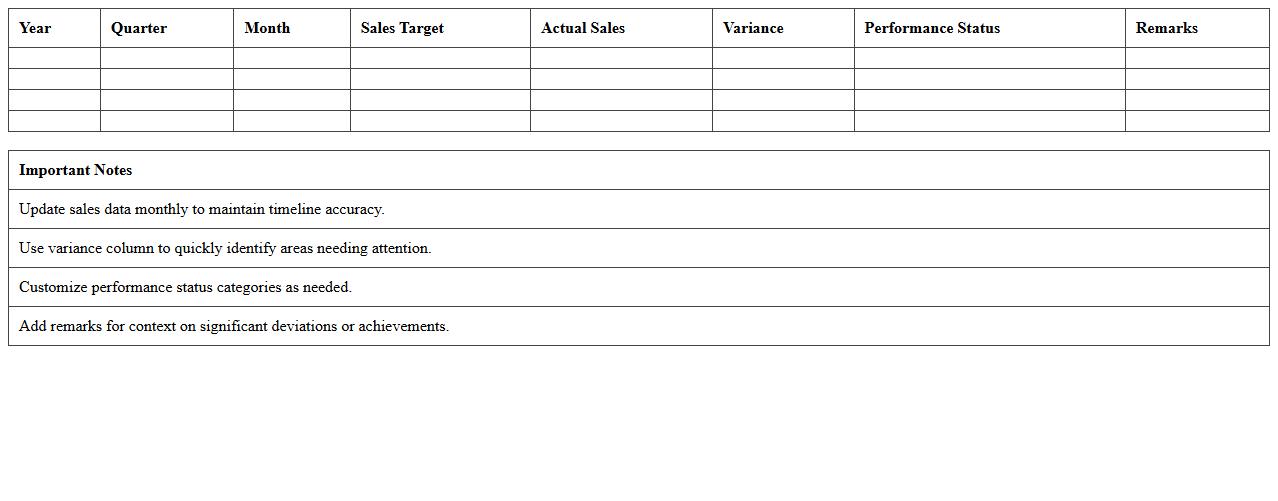 | Year | Quarter | Month | Sales Target | Actual Sales | Variance | Performance Status | Remarks |
|---|---|---|---|---|---|---|---|
| | | | | | | | |
| | | | | | | | |
| | | | | | | | |
| | | | | | | | |

| Important Notes |
|---|
| Update sales data monthly to maintain timeline accuracy. |
| Use variance column to quickly identify areas needing attention. |
| Customize performance status categories as needed. |
| Add remarks for context on significant deviations or achievements. |